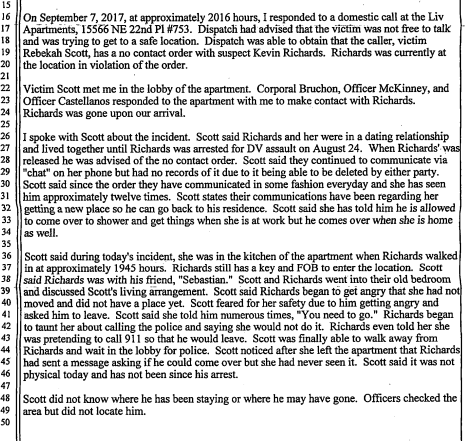 15
16 On September 7, 2017, at approximately 2016 hours, I responded to a domestic call at the Liv
17 Apartments, 15566 NE 22nd Pl #753. Dispatch had advised that the victim was not free to talk
18 and was trying to get to a safe location. Dispatch was able to obtain that the caller, victim
19 Rebekah Scott, has a no contact order with suspect Kevin Richards. Richards was currently at
20 the location in violation of the order.
21
22 Victim Scott met me in the lobby of the apartment. Corporal Bruchon, Officer McKinney, and
23 Officer Castellanos responded to the apartment with me to make contact with Richards.
24 Richards was gone upon our arrival.
25
26 I spoke with Scott about the incident. Scott said Richards and her were in a dating relationship
27 and lived together until Richards was arrested for DV assault on August 24. When Richards' was
28 released he was advised of the no contact order. Scott said they continued to communicate via
29 "chat" on her phone but had no records of it due to it being able to be deleted by either party.
30 Scott said since the order they have communicated in some fashion everyday and she has seen
31 him approximately twelve times. Scott states their communications have been regarding her
32 getting a new place so he can go back to his residence. Scott said she has told him he is allowed
33 to come over to shower and get things when she is at work but he comes over when she is home
34 as well.
35
36 Scott said during today's incident, she was in the kitchen of the apartment when Richards walked
37 in at approximately 1945 hours. Richards still has a key and FOB to enter the location. Scott
38 said Richards was with his friend, "Sebastian." Scott and Richards went into their old bedroom
39 and discussed Scott's living arrangement. Scott said Richards began to get angry that she had not
40 moved and did not have a place yet. Scott feared for her safety due to him getting angry and
41 asked him to leave. Scott said she told him numerous times, "You need to go." Richards began
42 to taunt her about calling the police and saying she would not do it. Richards even told her she
43 was pretending to call 911 so that he would leave. Scott was finally able to walk away from
44 Richards and wait in the lobby for police. Scott noticed after she left the apartment that Richards
45 had sent a message asking if he could come over but she had never seen it. Scott said it was not
46 physical today and has not been since his arrest.
47
48 Scott did not know where he has been staying or where he may have gone. Officers checked the
49 area but did not locate him.
50